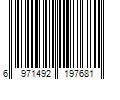 6 971492 197681